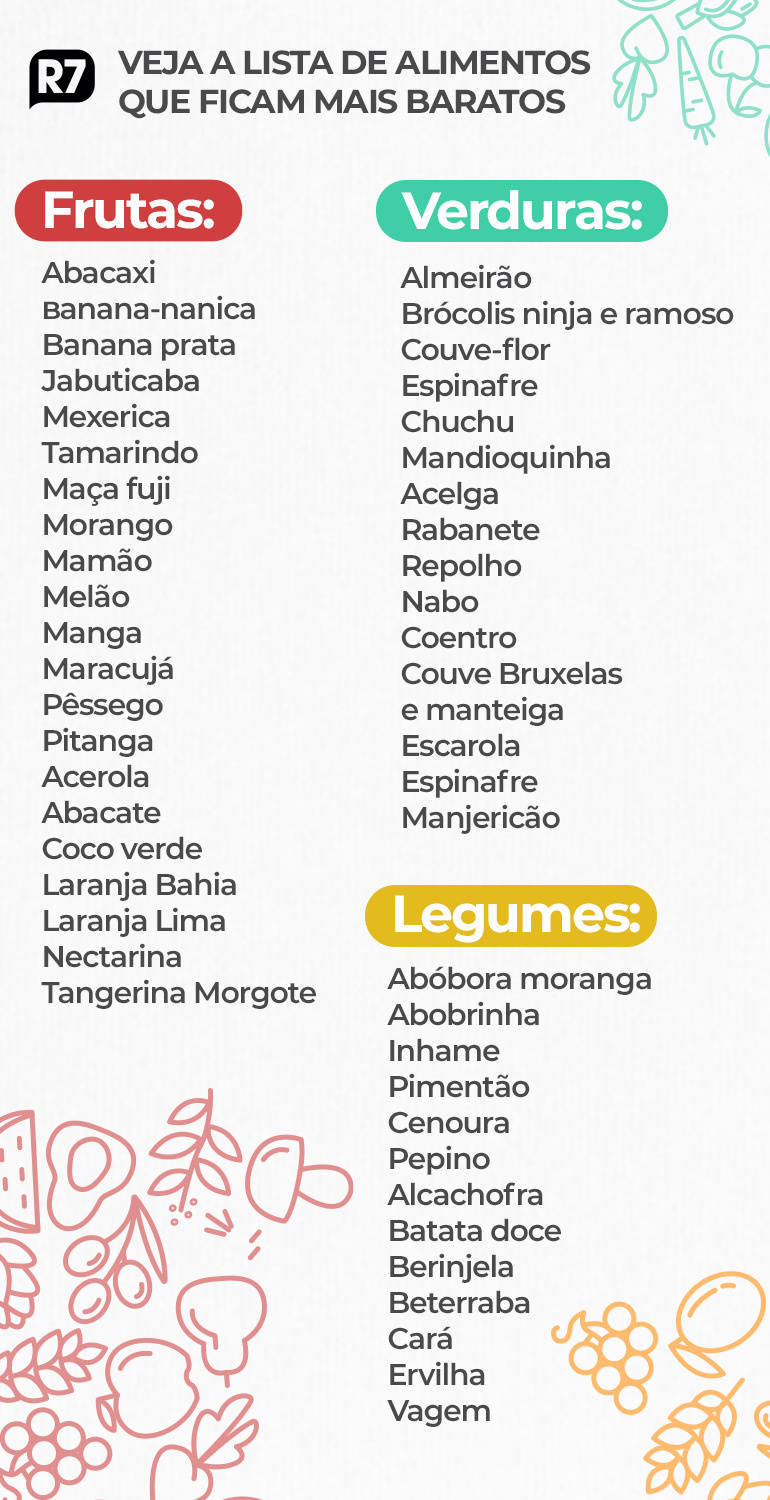 R7 VEJA A LISTA DE ALIMENTOS QUE FICAM MAIS BARATOS

Frutas:

Abacaxi
Banana-nanica
Banana prata
Jabuticaba
Mexerica
Tamarindo
Maça fuji
Morango
Mamão
Melão
Manga
Maracujá
Pêssego
Pitanga
Acerola
Abacate
Coco verde
Laranja Bahia
Laranja Lima
Nectarina
Tangerina Morgote

Verduras:

Almeirão
Brócolis ninja e ramoso
Couve-flor
Espinafre
Chuchu
Mandioquinha
Acelga
Rabanete
Repolho
Nabo
Coentro
Couve Bruxelas e manteiga
Escarola
Espinafre
Manjericão

Legumes:

Abóbora moranga
Abobrinha
Inhame
Pimentão
Cenoura
Pepino
Alcachofra
Batata doce
Berinjela
Beterraba
Cará
Ervilha
Vagem